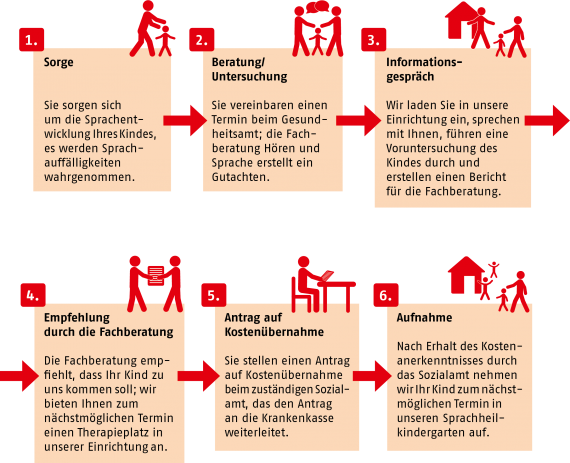 1.

Sorge

Sie sorgen sich um die Sprachentwicklung Ihres Kindes, es werden Sprachauffälligkeiten wahrgenommen.

2.

Beratung/ Untersuchung

Sie vereinbaren einen Termin beim Gesundheitsamt; die Fachberatung Hören und Sprache erstellt ein Gutachten.

3.

Informationsgespräch

Wir laden Sie in unsere Einrichtung ein, sprechen mit Ihnen, führen eine Voruntersuchung des Kindes durch und erstellen einen Bericht für die Fachberatung.

4.

Empfehlung durch die Fachberatung

Die Fachberatung empfiehlt, dass Ihr Kind zu uns kommen soll; wir bieten Ihnen zum nächstmöglichen Termin einen Therapieplatz in unserer Einrichtung an.

5.

Antrag auf Kostenübernahme

Sie stellen einen Antrag auf Kostenübernahme beim zuständigen Sozialamt, das den Antrag an die Krankenkasse weiterleitet.

6.

Aufnahme

Nach Erhalt des Kostenanerkenntnisses durch das Sozialamt nehmen wir Ihr Kind zum nächstmöglichen Termin in unseren Sprachheilkindergarten auf.